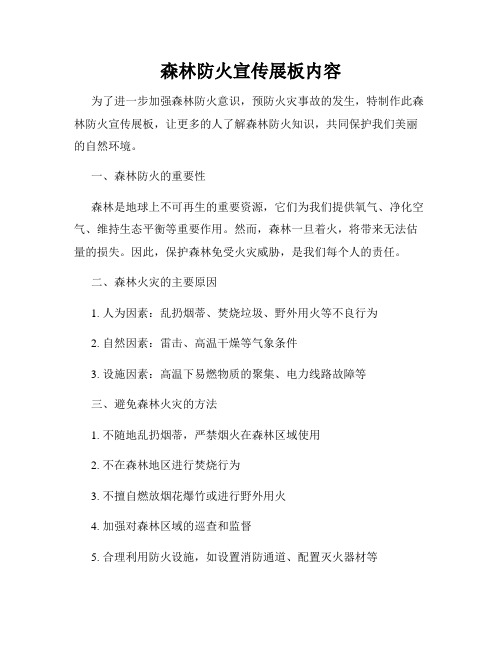 森林防火宣传展板内容

为了进一步加强森林防火意识，预防火灾事故的发生，特制作此森林防火宣传展板，让更多的人了解森林防火知识，共同保护我们美丽的自然环境。

一、森林防火的重要性

森林是地球上不可再生的重要资源，它们为我们提供氧气、净化空气、维持生态平衡等重要作用。然而，森林一旦着火，将带来无法估量的损失。因此，保护森林免受火灾威胁，是我们每个人的责任。

二、森林火灾的主要原因

1. 人为因素：乱扔烟蒂、焚烧垃圾、野外用火等不良行为

2. 自然因素：雷击、高温干燥等气象条件

3. 设施因素：高温下易燃物质的聚集、电力线路故障等

三、避免森林火灾的方法

1. 不随地乱扔烟蒂，严禁烟火在森林区域使用

2. 不在森林地区进行焚烧行为

3. 不擅自燃放烟花爆竹或进行野外用火

4. 加强对森林区域的巡查和监督

5. 合理利用防火设施，如设置消防通道、配置灭火器材等